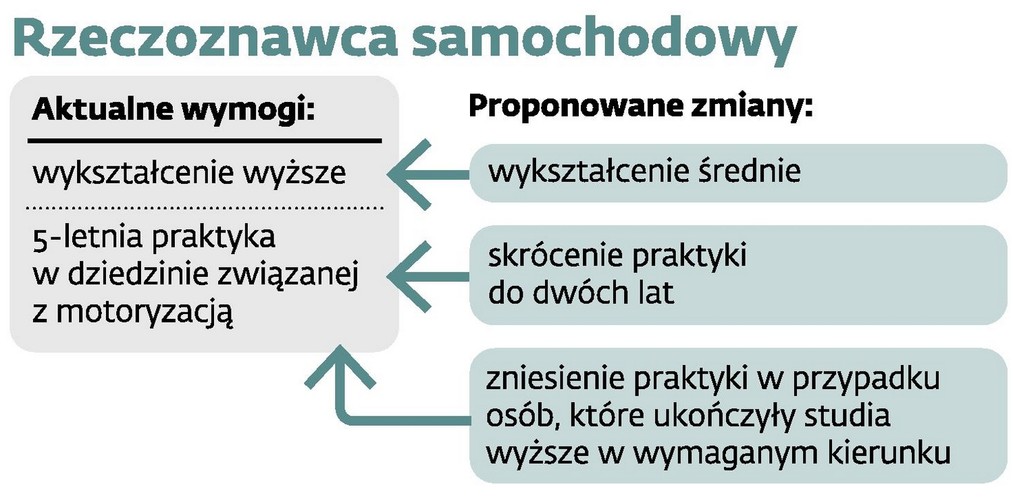 Rzeczoznawca samochodowy

Aktualne wymogi:

wykształcenie wyższe

5-letnia praktyka w dziedzinie związanej z motoryzacją

Proponowane zmiany:

wykształcenie średnie

skrócenie praktyki do dwóch lat

zniesienie praktyki w przypadku osób, które ukończyły studia wyższe w wymaganym kierunku